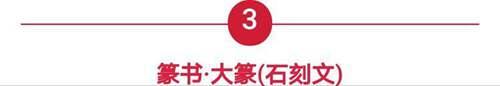 3

篆书·大篆(石刻文)